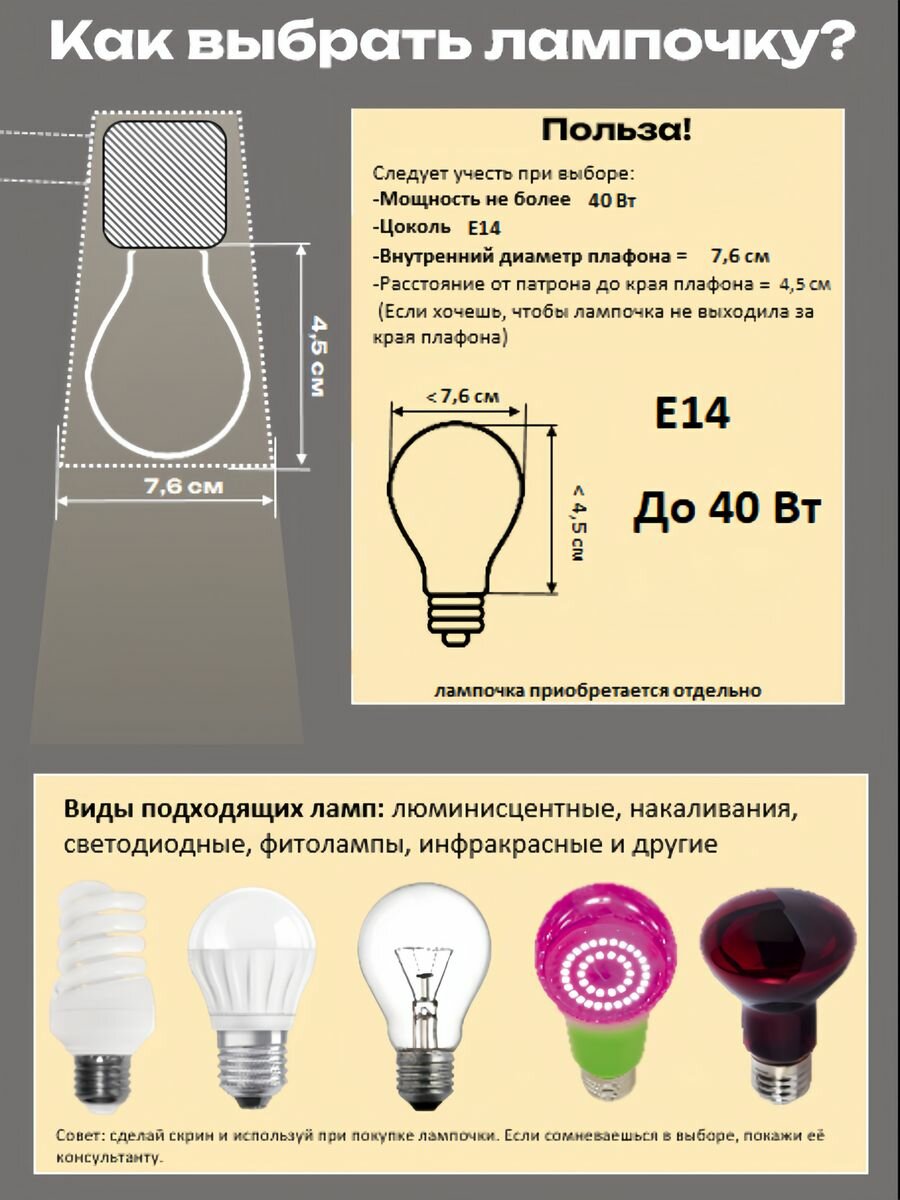 Как выбрать лампочку?

4,5 см

7,6 см

Польза!

Следует учесть при выборе:
-Мощность не более 40 Вт
-Цоколь E14
-Внутренний диаметр плафона = 7,6 см
-Расстояние от патрона до края плафона = 4,5 см
(Если хочешь, чтобы лампочка не выходила за края плафона)

< 7,6 см

< 4,5 см

E14

До 40 Вт

лампочка приобретается отдельно

Виды подходящих ламп: люминисцентные, накаливания, светодиодные, фитолампы, инфракрасные и другие

Совет: сделай скрин и используй при покупке лампочки. Если сомневаешься в выборе, покажи её консультанту.